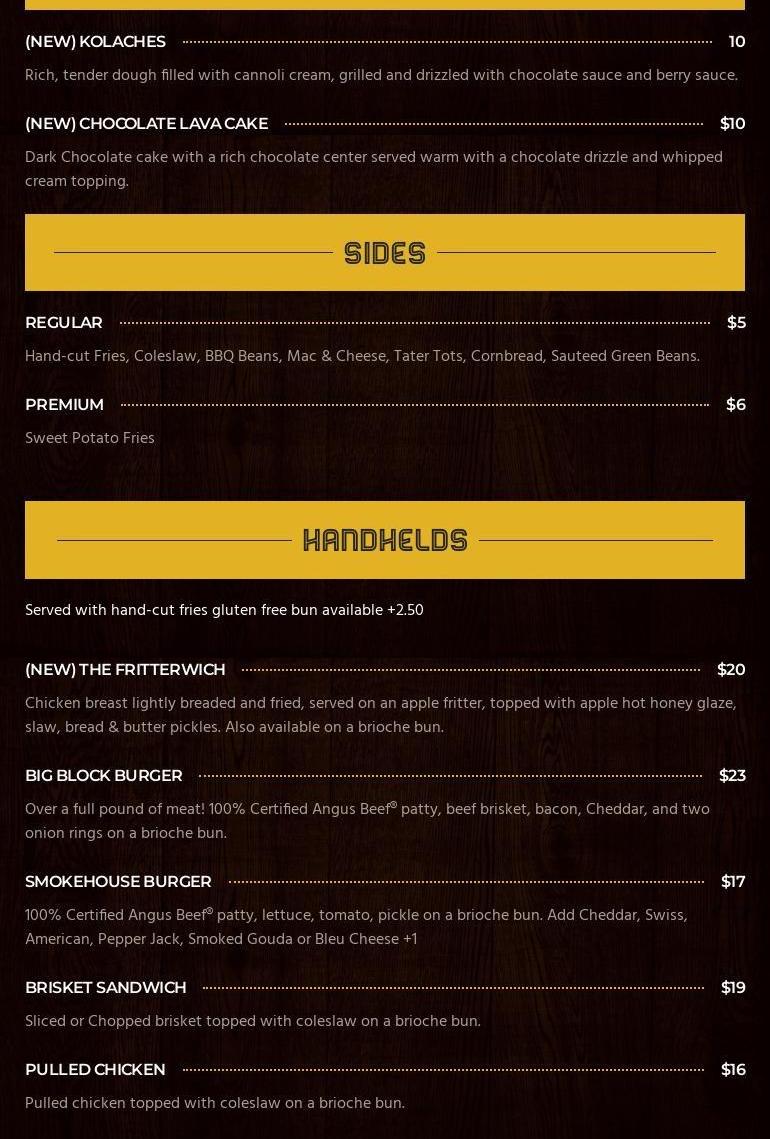 (NEW) KOLACHES 10

Rich, tender dough filled with cannoli cream, grilled and drizzled with chocolate sauce and berry sauce.

(NEW) CHOCOLATE LAVA CAKE $10

Dark Chocolate cake with a rich chocolate center served warm with a chocolate drizzle and whipped cream topping.

SIDES

REGULAR $5

Hand-cut Fries, Coleslaw, BBQ Beans, Mac & Cheese, Tater Tots, Cornbread, Sauteed Green Beans.

PREMIUM $6

Sweet Potato Fries

HANDHELDS

Served with hand-cut fries gluten free bun available +2.50

(NEW) THE FRITTERWICH $20

Chicken breast lightly breaded and fried, served on an apple fritter, topped with apple hot honey glaze, slaw, bread & butter pickles. Also available on a brioche bun.

BIG BLOCK BURGER $23

Over a full pound of meat! 100% Certified Angus Beef® patty, beef brisket, bacon, Cheddar, and two onion rings on a brioche bun.

SMOKEHOUSE BURGER $17

100% Certified Angus Beef® patty, lettuce, tomato, pickle on a brioche bun. Add Cheddar, Swiss, American, Pepper Jack, Smoked Gouda or Bleu Cheese +1

BRISKET SANDWICH $19

Sliced or Chopped brisket topped with coleslaw on a brioche bun.

PULLED CHICKEN $16

Pulled chicken topped with coleslaw on a brioche bun.